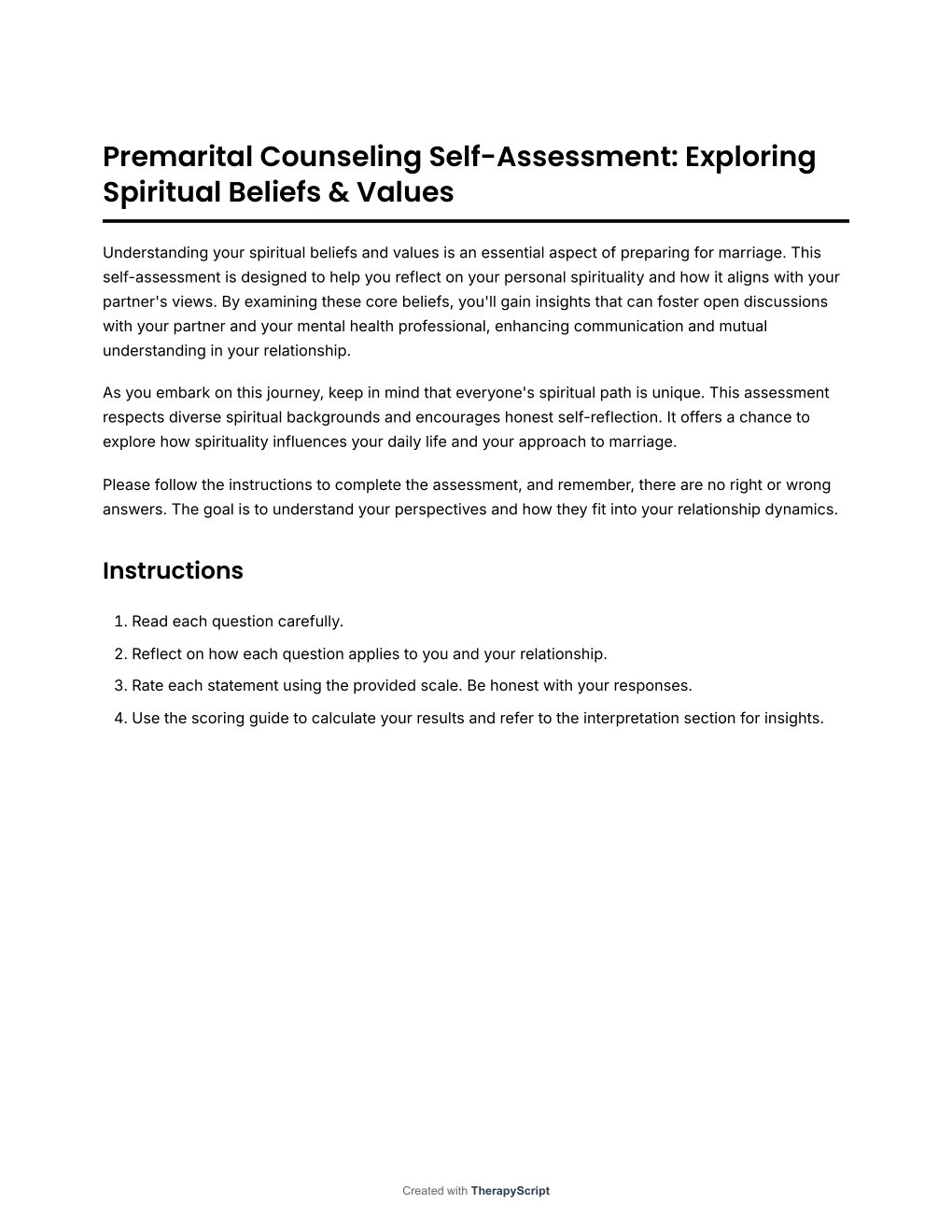 Premarital Counseling Self-Assessment: Exploring Spiritual Beliefs & Values

Understanding your spiritual beliefs and values is an essential aspect of preparing for marriage. This self-assessment is designed to help you reflect on your personal spirituality and how it aligns with your partner's views. By examining these core beliefs, you'll gain insights that can foster open discussions with your partner and your mental health professional, enhancing communication and mutual understanding in your relationship.

As you embark on this journey, keep in mind that everyone's spiritual path is unique. This assessment respects diverse spiritual backgrounds and encourages honest self-reflection. It offers a chance to explore how spirituality influences your daily life and your approach to marriage.

Please follow the instructions to complete the assessment, and remember, there are no right or wrong answers. The goal is to understand your perspectives and how they fit into your relationship dynamics.

Instructions

1. Read each question carefully.
2. Reflect on how each question applies to you and your relationship.
3. Rate each statement using the provided scale. Be honest with your responses.
4. Use the scoring guide to calculate your results and refer to the interpretation section for insights.

Created with TherapyScript